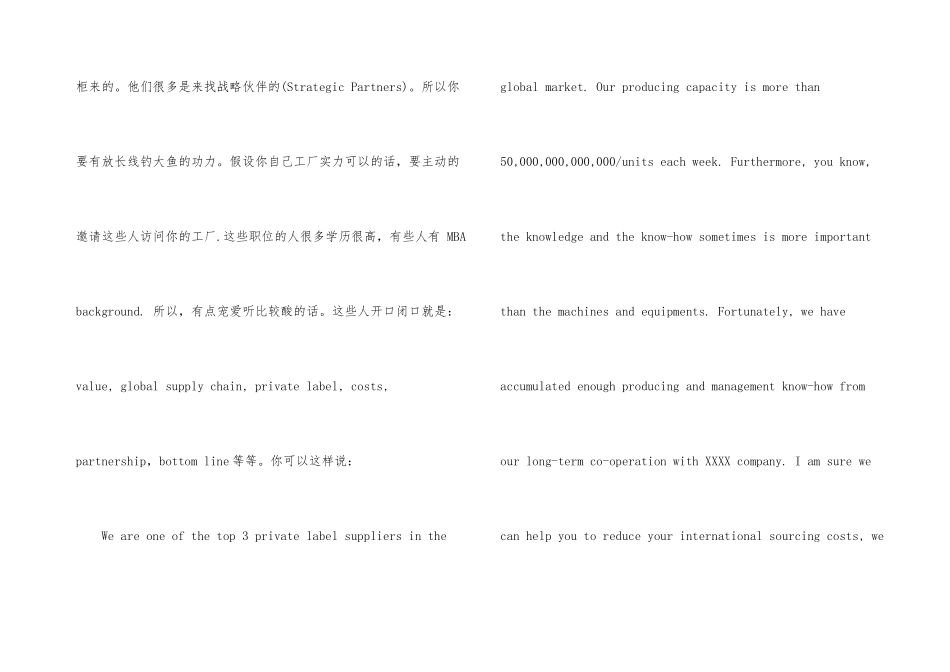 柜来的。他们很多是来找战略伙伴的(Strategic Partners)。所以你要有放长线钓大鱼的功力。假设你自己工厂实力可以的话，要主动的邀请这些人访问你的工厂.这些职位的人很多学历很高，有些人有 MBA background. 所以，有点宠爱听比较酸的话。这些人开口闭口就是：value, global supply chain, private label, costs, partnership, bottom line 等等。你可以这样说：

We are one of the top 3 private label suppliers in the global market. Our producing capacity is more than 50,000,000,000,000/units each week. Furthermore, you know, the knowledge and the know-how sometimes is more important than the machines and equipments. Fortunately, we have accumulated enough producing and management know-how from our long-term co-operation with XXXX company. I am sure we can help you to reduce your international sourcing costs, we